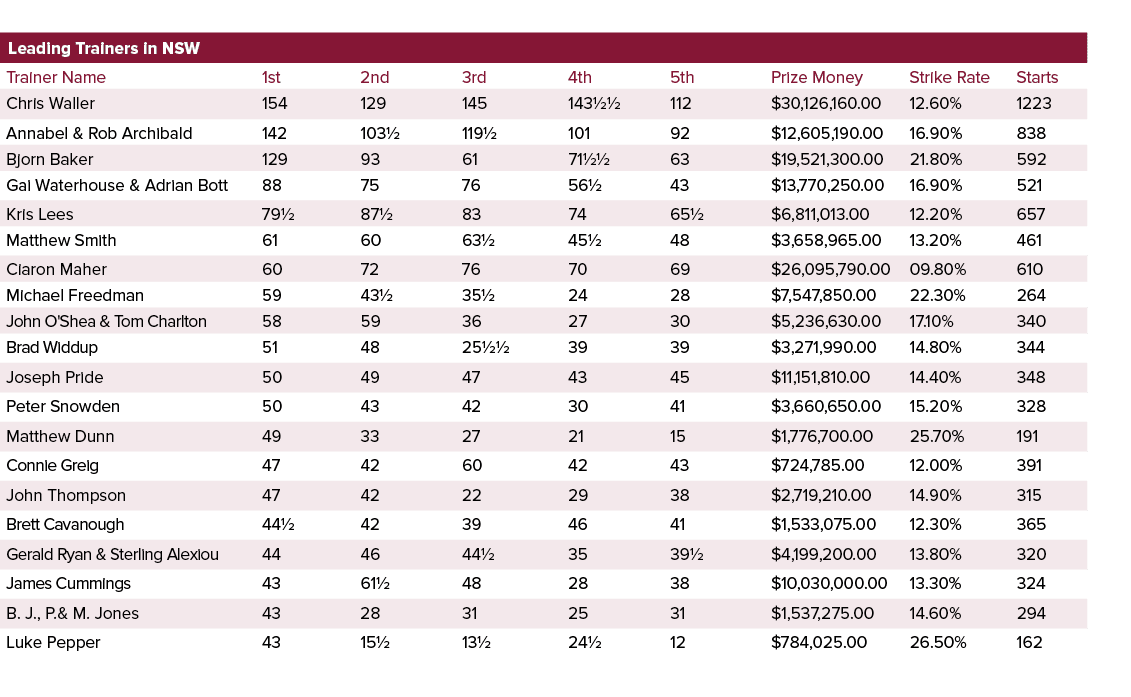 Leading Trainers in NSW

| Trainer Name | 1st | 2nd | 3rd | 4th | 5th | Prize Money | Strike Rate | Starts |
|---|---|---|---|---|---|---|---|---|
| Chris Waller | 154 | 129 | 145 | 143½½ | 112 | $30,126,160.00 | 12.60% | 1223 |
| Annabel & Rob Archibald | 142 | 103½ | 119½ | 101 | 92 | $12,605,190.00 | 16.90% | 838 |
| Bjorn Baker | 129 | 93 | 61 | 71½½ | 63 | $19,521,300.00 | 21.80% | 592 |
| Gai Waterhouse & Adrian Bott | 88 | 75 | 76 | 56½ | 43 | $13,770,250.00 | 16.90% | 521 |
| Kris Lees | 79½ | 87½ | 83 | 74 | 65½ | $6,811,013.00 | 12.20% | 657 |
| Matthew Smith | 61 | 60 | 63½ | 45½ | 48 | $3,658,965.00 | 13.20% | 461 |
| Ciaron Maher | 60 | 72 | 76 | 70 | 69 | $26,095,790.00 | 09.80% | 610 |
| Michael Freedman | 59 | 43½ | 35½ | 24 | 28 | $7,547,850.00 | 22.30% | 264 |
| John O'Shea & Tom Charlton | 58 | 59 | 36 | 27 | 30 | $5,236,630.00 | 17.10% | 340 |
| Brad Widdup | 51 | 48 | 25½½ | 39 | 39 | $3,271,990.00 | 14.80% | 344 |
| Joseph Pride | 50 | 49 | 47 | 43 | 45 | $11,151,810.00 | 14.40% | 348 |
| Peter Snowden | 50 | 43 | 42 | 30 | 41 | $3,660,650.00 | 15.20% | 328 |
| Matthew Dunn | 49 | 33 | 27 | 21 | 15 | $1,776,700.00 | 25.70% | 191 |
| Connie Greig | 47 | 42 | 60 | 42 | 43 | $724,785.00 | 12.00% | 391 |
| John Thompson | 47 | 42 | 22 | 29 | 38 | $2,719,210.00 | 14.90% | 315 |
| Brett Cavanough | 44½ | 42 | 39 | 46 | 41 | $1,533,075.00 | 12.30% | 365 |
| Gerald Ryan & Sterling Alexiou | 44 | 46 | 44½ | 35 | 39½ | $4,199,200.00 | 13.80% | 320 |
| James Cummings | 43 | 61½ | 48 | 28 | 38 | $10,030,000.00 | 13.30% | 324 |
| B. J., P.& M. Jones | 43 | 28 | 31 | 25 | 31 | $1,537,275.00 | 14.60% | 294 |
| Luke Pepper | 43 | 15½ | 13½ | 24½ | 12 | $784,025.00 | 26.50% | 162 |